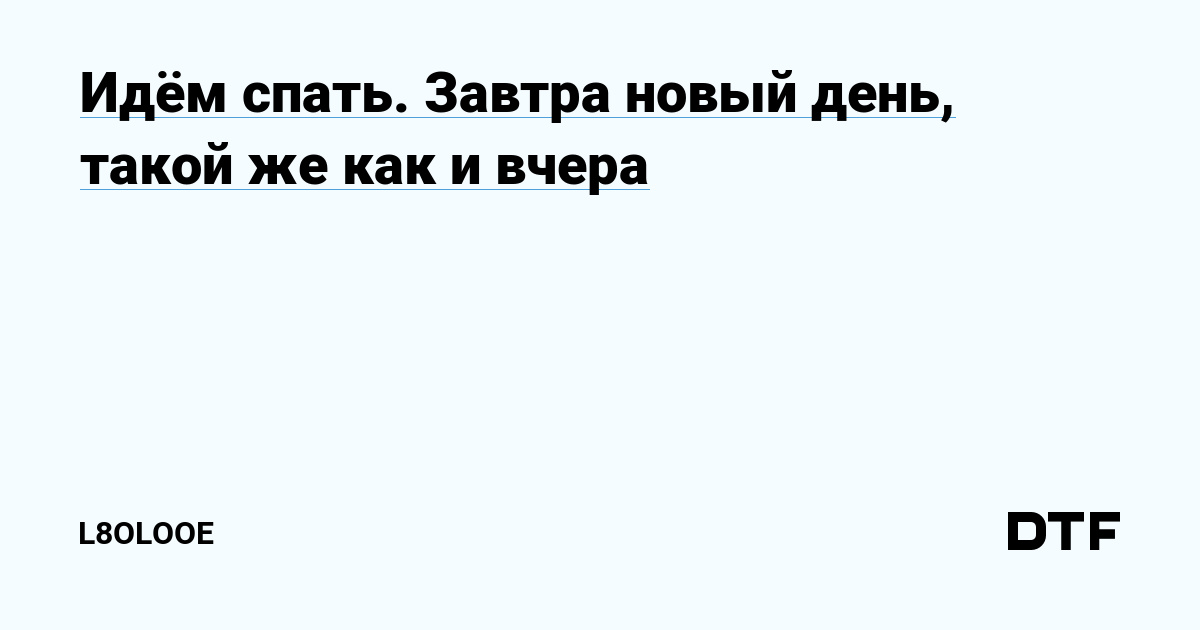 Идём спать. Завтра новый день, такой же как и вчера

L8OLOOE

DTF